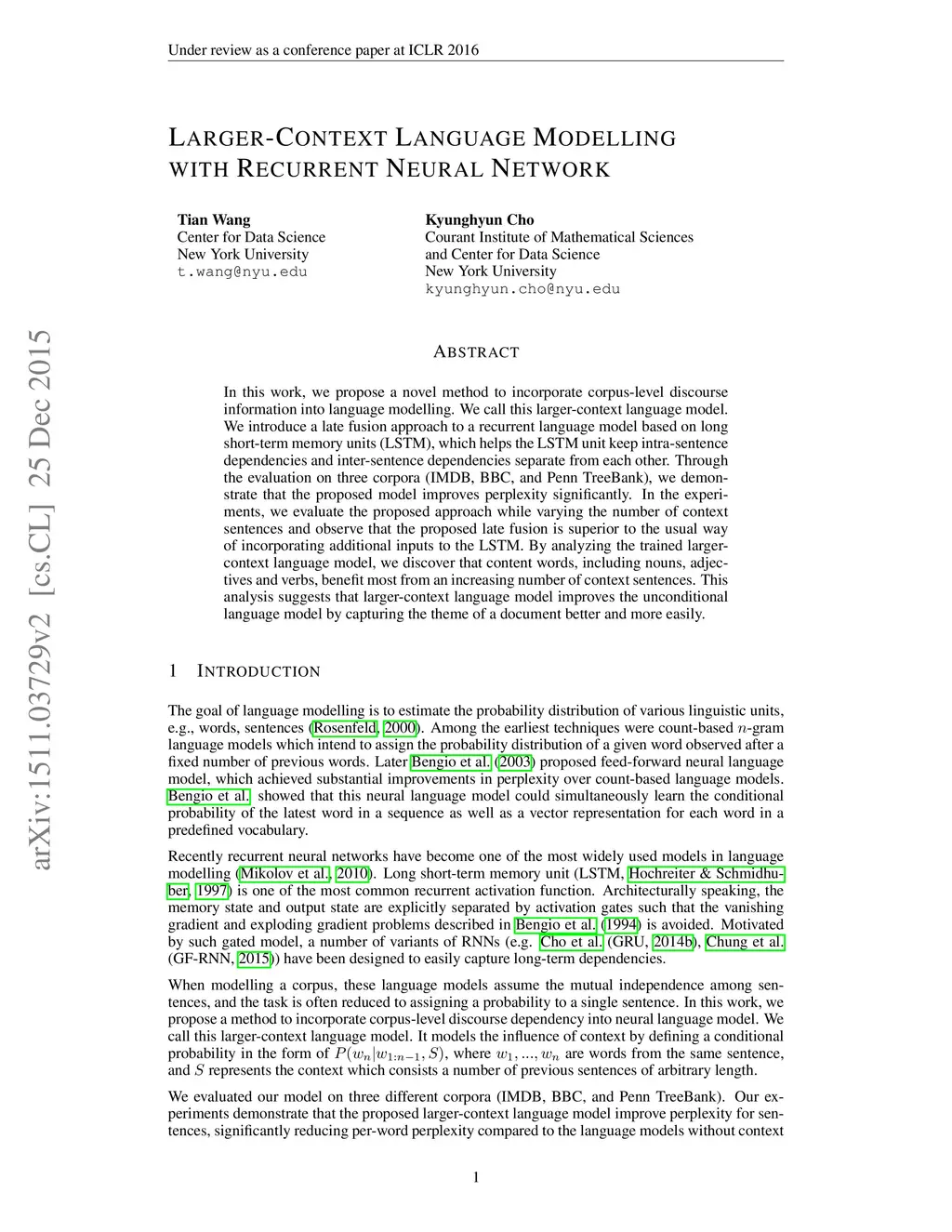 Under review as a conference paper at ICLR 2016

LARGER-CONTEXT LANGUAGE MODELLING WITH RECURRENT NEURAL NETWORK

Tian Wang
Center for Data Science
New York University
t.wang@nyu.edu

Kyunghyun Cho
Courant Institute of Mathematical Sciences
and Center for Data Science
New York University
kyunghyun.cho@nyu.edu

arXiv:1511.03729v2 [cs.CL] 25 Dec 2015

ABSTRACT

In this work, we propose a novel method to incorporate corpus-level discourse information into language modelling. We call this larger-context language model. We introduce a late fusion approach to a recurrent language model based on long short-term memory units (LSTM), which helps the LSTM unit keep intra-sentence dependencies and inter-sentence dependencies separate from each other. Through the evaluation on three corpora (IMDB, BBC, and Penn TreeBank), we demonstrate that the proposed model improves perplexity significantly. In the experiments, we evaluate the proposed approach while varying the number of context sentences and observe that the proposed late fusion is superior to the usual way of incorporating additional inputs to the LSTM. By analyzing the trained larger-context language model, we discover that content words, including nouns, adjectives and verbs, benefit most from an increasing number of context sentences. This analysis suggests that larger-context language model improves the unconditional language model by capturing the theme of a document better and more easily.

1 INTRODUCTION

The goal of language modelling is to estimate the probability distribution of various linguistic units, e.g., words, sentences (Rosenfeld, 2000). Among the earliest techniques were count-based $n$-gram language models which intend to assign the probability distribution of a given word observed after a fixed number of previous words. Later Bengio et al. (2003) proposed feed-forward neural language model, which achieved substantial improvements in perplexity over count-based language models. Bengio et al. showed that this neural language model could simultaneously learn the conditional probability of the latest word in a sequence as well as a vector representation for each word in a predefined vocabulary.

Recently recurrent neural networks have become one of the most widely used models in language modelling (Mikolov et al., 2010). Long short-term memory unit (LSTM, Hochreiter & Schmidhuber, 1997) is one of the most common recurrent activation function. Architecturally speaking, the memory state and output state are explicitly separated by activation gates such that the vanishing gradient and exploding gradient problems described in Bengio et al. (1994) is avoided. Motivated by such gated model, a number of variants of RNNs (e.g. Cho et al. (GRU, 2014b), Chung et al. (GF-RNN, 2015)) have been designed to easily capture long-term dependencies.

When modelling a corpus, these language models assume the mutual independence among sentences, and the task is often reduced to assigning a probability to a single sentence. In this work, we propose a method to incorporate corpus-level discourse dependency into neural language model. We call this larger-context language model. It models the influence of context by defining a conditional probability in the form of $P(w_n|w_{1:n-1}, S)$, where $w_1, ..., w_n$ are words from the same sentence, and $S$ represents the context which consists a number of previous sentences of arbitrary length.

We evaluated our model on three different corpora (IMDB, BBC, and Penn TreeBank). Our experiments demonstrate that the proposed larger-context language model improve perplexity for sentences, significantly reducing per-word perplexity compared to the language models without context

1